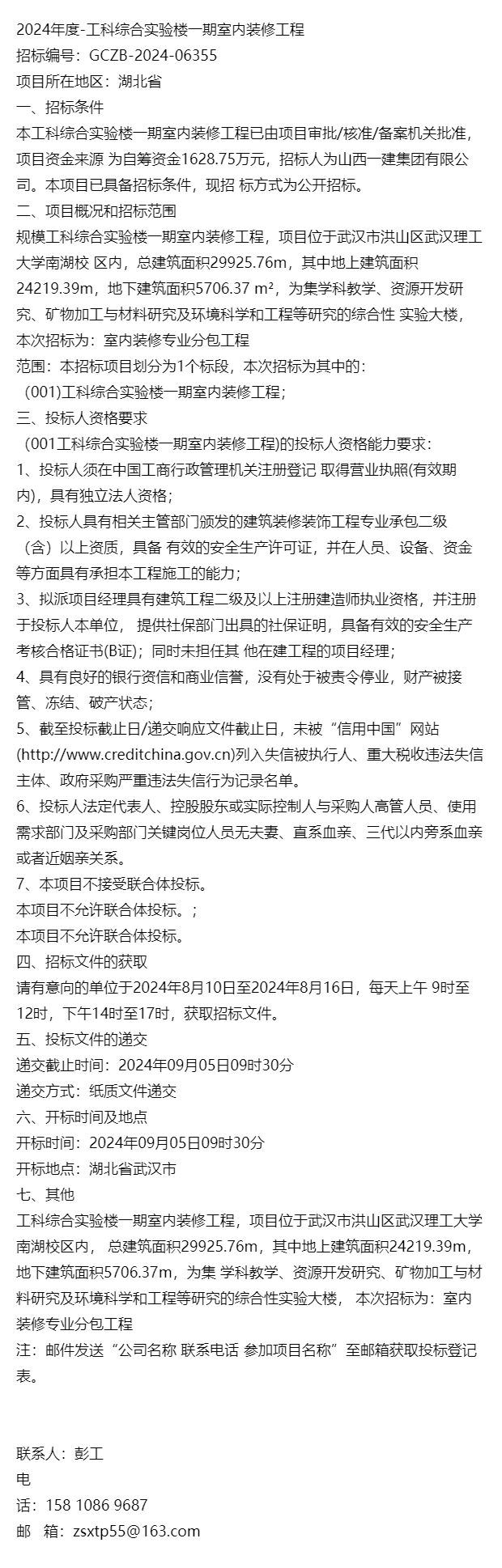 2024年度-工科综合实验楼一期室内装修工程
招标编号：GCZB-2024-06355
项目所在地区：湖北省
一、招标条件
本工科综合实验楼一期室内装修工程已由项目审批/核准/备案机关批准，项目资金来源 为自筹资金1628.75万元，招标人为山西一建集团有限公司。本项目已具备招标条件，现招 标方式为公开招标。
二、项目概况和招标范围
规模工科综合实验楼一期室内装修工程，项目位于武汉市洪山区武汉理工大学南湖校 区内，总建筑面积29925.76m，其中地上建筑面积24219.39m，地下建筑面积5706.37 m²，为集学科教学、资源开发研究、矿物加工与材料研究及环境科学和工程等研究的综合性 实验大楼，本次招标为：室内装修专业分包工程
范围：本招标项目划分为1个标段，本次招标为其中的：
（001)工科综合实验楼一期室内装修工程；
三、投标人资格要求
（001工科综合实验楼一期室内装修工程)的投标人资格能力要求：
1、投标人须在中国工商行政管理机关注册登记 取得营业执照(有效期内)，具有独立法人资格；
2、投标人具有相关主管部门颁发的建筑装修装饰工程专业承包二级（含）以上资质，具备 有效的安全生产许可证，并在人员、设备、资金等方面具有承担本工程施工的能力；
3、拟派项目经理具有建筑工程二级及以上注册建造师执业资格，并注册于投标人本单位， 提供社保部门出具的社保证明，具备有效的安全生产考核合格证书(B证)；同时未担任其 他在建工程的项目经理；
4、具有良好的银行资信和商业信誉，没有处于被责令停业，财产被接管、冻结、破产状态；
5、截至投标截止日/递交响应文件截止日，未被“信用中国”网站(http://www.creditchina.gov.cn)列入失信被执行人、重大税收违法失信主体、政府采购严重违法失信行为记录名单。
6、投标人法定代表人、控股股东或实际控制人与采购人高管人员、使用需求部门及采购部门关键岗位人员无夫妻、直系血亲、三代以内旁系血亲或者近姻亲关系。
7、本项目不接受联合体投标。
本项目不允许联合体投标。；
本项目不允许联合体投标。
四、招标文件的获取
请有意向的单位于2024年8月10日至2024年8月16日，每天上午 9时至12时，下午14时至17时，获取招标文件。
五、投标文件的递交
递交截止时间：2024年09月05日09时30分
递交方式：纸质文件递交
六、开标时间及地点
开标时间：2024年09月05日09时30分
开标地点：湖北省武汉市
七、其他
工科综合实验楼一期室内装修工程，项目位于武汉市洪山区武汉理工大学南湖校区内， 总建筑面积29925.76m，其中地上建筑面积24219.39m，地下建筑面积5706.37m，为集 学科教学、资源开发研究、矿物加工与材料研究及环境科学和工程等研究的综合性实验大楼， 本次招标为：室内装修专业分包工程
注：邮件发送“公司名称 联系电话 参加项目名称”至邮箱获取投标登记表。

联系人：彭工
电
话：158 1086 9687
邮　箱：zsxtp55@163.com